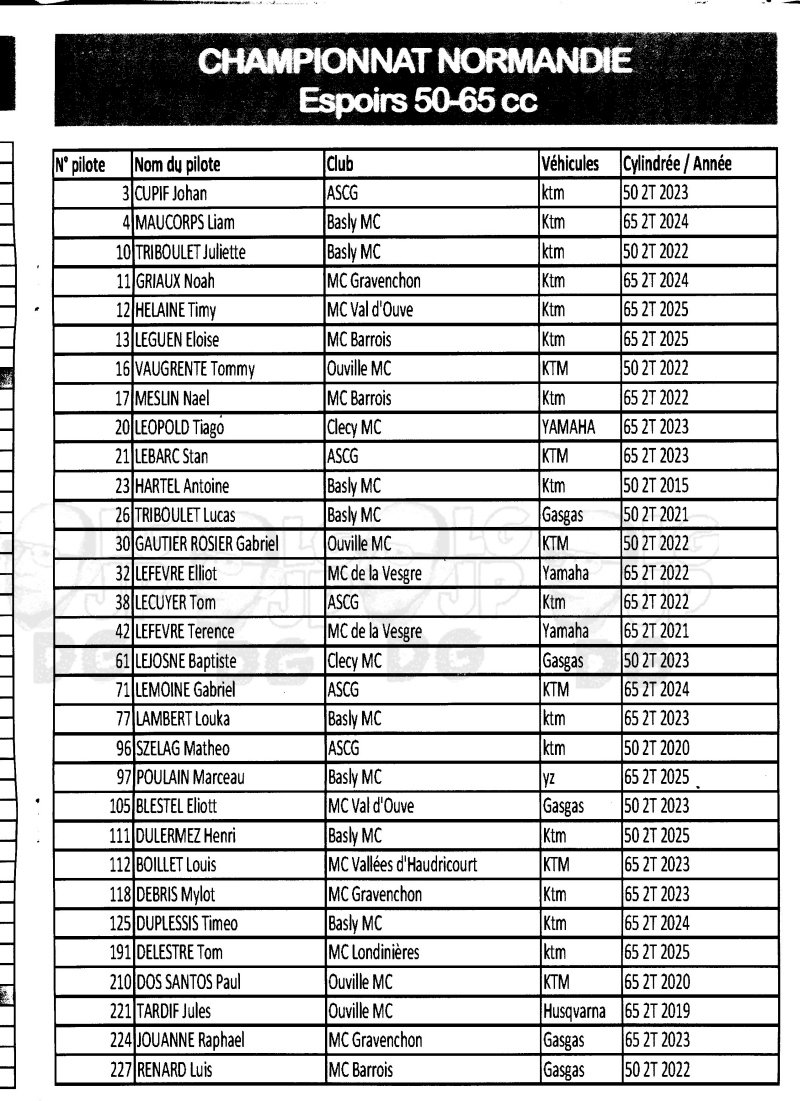 CHAMPIONNAT NORMANDIE
Espoirs 50-65 cc

| N° pilote | Nom du pilote | Club | Véhicules | Cylindrée / Année |
|---|---|---|---|---|
| 3 | CUPIF Johan | ASCG | ktm | 50 2T 2023 |
| 4 | MAUCORPS Liam | Basly MC | Ktm | 65 2T 2024 |
| 10 | TRIBOULET Juliette | Basly MC | ktm | 50 2T 2022 |
| 11 | GRIAUX Noah | MC Gravenchon | Ktm | 65 2T 2024 |
| 12 | HELAINE Timy | MC Val d'Ouve | Ktm | 65 2T 2025 |
| 13 | LEGUEN Eloise | MC Barrois | Ktm | 65 2T 2025 |
| 16 | VAUGRENTE Tommy | Ouville MC | KTM | 50 2T 2022 |
| 17 | MESLIN Nael | MC Barrois | Ktm | 65 2T 2022 |
| 20 | LEOPOLD Tiago | Clecy MC | YAMAHA | 65 2T 2023 |
| 21 | LEBARC Stan | ASCG | KTM | 65 2T 2023 |
| 23 | HARTEL Antoine | Basly MC | Ktm | 50 2T 2015 |
| 26 | TRIBOULET Lucas | Basly MC | Gasgas | 50 2T 2021 |
| 30 | GAUTIER ROSIER Gabriel | Ouville MC | KTM | 50 2T 2022 |
| 32 | LEFEVRE Elliot | MC de la Vesgre | Yamaha | 65 2T 2022 |
| 38 | LECUYER Tom | ASCG | Ktm | 65 2T 2022 |
| 42 | LEFEVRE Terence | MC de la Vesgre | Yamaha | 65 2T 2021 |
| 61 | LEJOSNE Baptiste | Clecy MC | Gasgas | 50 2T 2023 |
| 71 | LEMOINE Gabriel | ASCG | KTM | 65 2T 2024 |
| 77 | LAMBERT Louka | Basly MC | ktm | 65 2T 2023 |
| 96 | SZELAG Matheo | ASCG | ktm | 50 2T 2020 |
| 97 | POULAIN Marceau | Basly MC | yz | 65 2T 2025 |
| 105 | BLESTEL Eliott | MC Val d'Ouve | Gasgas | 50 2T 2023 |
| 111 | DULERMEZ Henri | Basly MC | Ktm | 50 2T 2025 |
| 112 | BOILLET Louis | MC Vallées d'Haudricourt | KTM | 65 2T 2023 |
| 118 | DEBRIS Mylot | MC Gravenchon | Ktm | 65 2T 2023 |
| 125 | DUPLESSIS Timeo | Basly MC | Ktm | 65 2T 2024 |
| 191 | DELESTRE Tom | MC Londinières | ktm | 65 2T 2025 |
| 210 | DOS SANTOS Paul | Ouville MC | KTM | 65 2T 2020 |
| 221 | TARDIF Jules | Ouville MC | Husqvarna | 65 2T 2019 |
| 224 | JOUANNE Raphael | MC Gravenchon | Gasgas | 65 2T 2023 |
| 227 | RENARD Luis | MC Barrois | Gasgas | 50 2T 2022 |